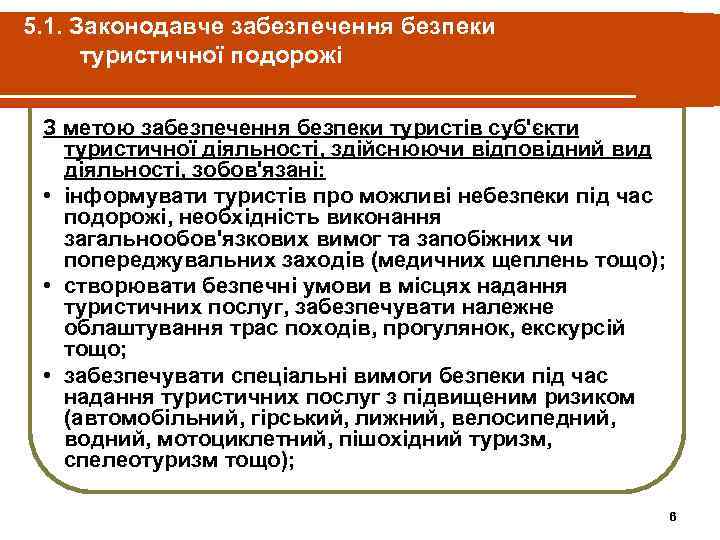 5.1. Законодавче забезпечення безпеки туристичної подорожі

З метою забезпечення безпеки туристів суб'єкти туристичної діяльності, здійснюючи відповідний вид діяльності, зобов'язані:

• інформувати туристів про можливі небезпеки під час подорожі, необхідність виконання загальнообов'язкових вимог та запобіжних чи попереджувальних заходів (медичних щеплень тощо);

• створювати безпечні умови в місцях надання туристичних послуг, забезпечувати належне облаштування трас походів, прогулянок, екскурсій тощо;

• забезпечувати спеціальні вимоги безпеки під час надання туристичних послуг з підвищеним ризиком (автомобільний, гірський, лижний, велосипедний, водний, мотоциклетний, пішохідний туризм, спелеотуризм тощо);

6